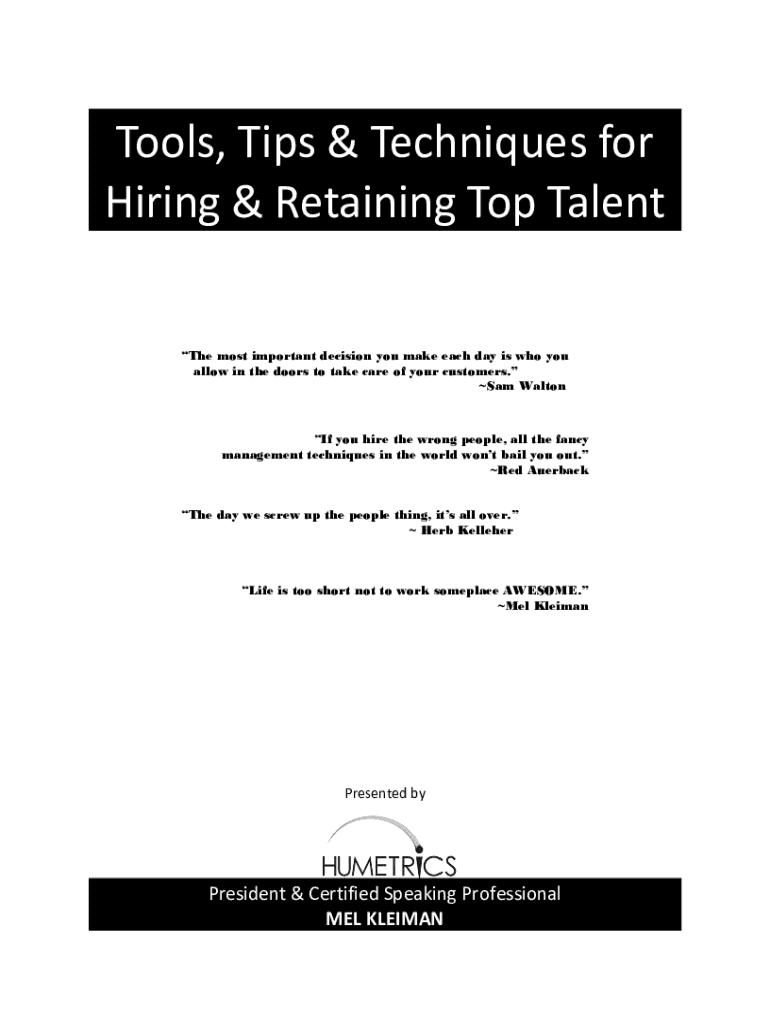 Tools, Tips & Techniques for Hiring & Retaining Top Talent

"The most important decision you make each day is who you allow in the doors to take care of your customers."
~Sam Walton

"If you hire the wrong people, all the fancy management techniques in the world won't bail you out."
~Red Auerback

"The day we screw up the people thing, it's all over."
~ Herb Kelleher

"Life is too short not to work someplace AWESOME."
~Mel Kleiman

Presented by

HUMETRICS

President & Certified Speaking Professional
MEL KLEIMAN